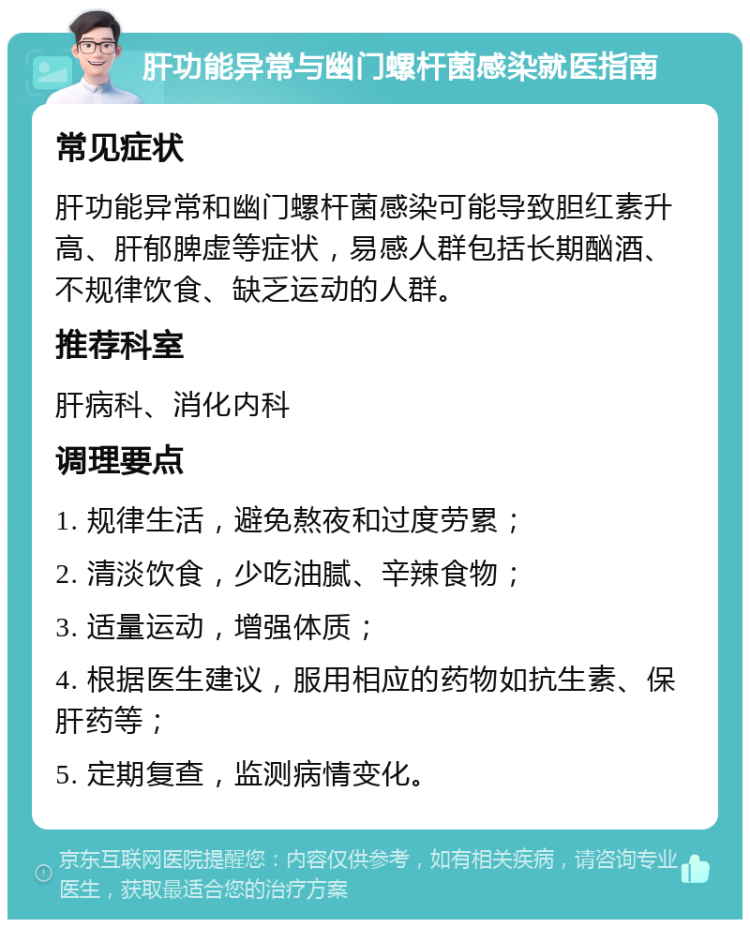 肝功能异常与幽门螺杆菌感染就医指南

常见症状

肝功能异常和幽门螺杆菌感染可能导致胆红素升高、肝郁脾虚等症状，易感人群包括长期酗酒、不规律饮食、缺乏运动的人群。

推荐科室

肝病科、消化内科

调理要点

1. 规律生活，避免熬夜和过度劳累；

2. 清淡饮食，少吃油腻、辛辣食物；

3. 适量运动，增强体质；

4. 根据医生建议，服用相应的药物如抗生素、保肝药等；

5. 定期复查，监测病情变化。

京东互联网医院提醒您：内容仅供参考，如有相关疾病，请咨询专业医生，获取最适合您的治疗方案